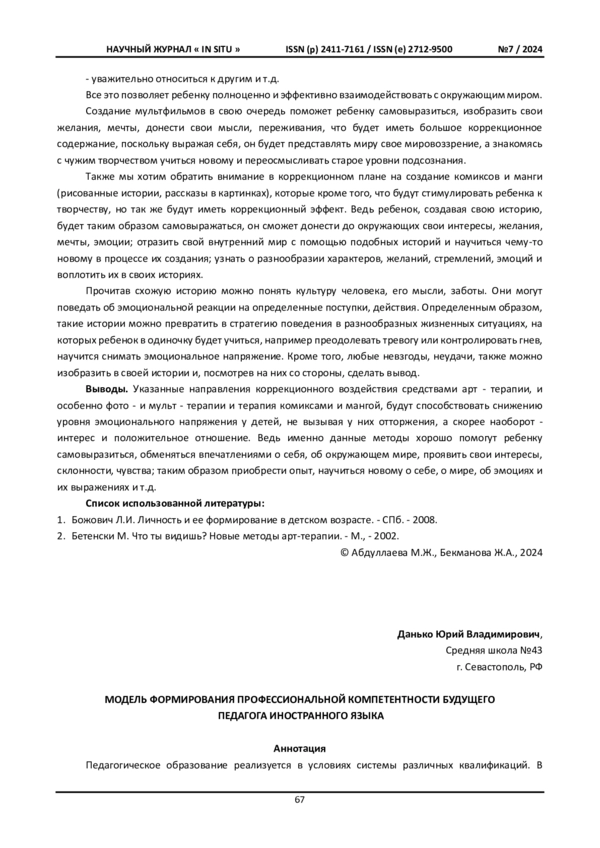 НАУЧНЫЙ ЖУРНАЛ « IN SITU »   ISSN (p) 2411-7161 / ISSN (e) 2712-9500   №7 / 2024

- уважительно относиться к другим и т.д.

Все это позволяет ребенку полноценно и эффективно взаимодействовать с окружающим миром.

Создание мультфильмов в свою очередь поможет ребенку самовыразиться, изобразить свои желания, мечты, донести свои мысли, переживания, что будет иметь большое коррекционное содержание, поскольку выражая себя, он будет представлять миру свое мировоззрение, а знакомясь с чужим творчеством учиться новому и переосмысливать старое уровни подсознания.

Также мы хотим обратить внимание в коррекционном плане на создание комиксов и манги (рисованные истории, рассказы в картинках), которые кроме того, что будут стимулировать ребенка к творчеству, но так же будут иметь коррекционный эффект. Ведь ребенок, создавая свою историю, будет таким образом самовыражаться, он сможет донести до окружающих свои интересы, желания, мечты, эмоции; отразить свой внутренний мир с помощью подобных историй и научиться чему-то новому в процессе их создания; узнать о разнообразии характеров, желаний, стремлений, эмоций и воплотить их в своих историях.

Прочитав схожую историю можно понять культуру человека, его мысли, заботы. Они могут поведать об эмоциональной реакции на определенные поступки, действия. Определенным образом, такие истории можно превратить в стратегию поведения в разнообразных жизненных ситуациях, на которых ребенок в одиночку будет учиться, например преодолевать тревогу или контролировать гнев, научится снимать эмоциональное напряжение. Кроме того, любые невзгоды, неудачи, также можно изобразить в своей истории и, посмотрев на них со стороны, сделать вывод.

Выводы. Указанные направления коррекционного воздействия средствами арт - терапии, и особенно фото - и мульт - терапии и терапия комиксами и мангой, будут способствовать снижению уровня эмоционального напряжения у детей, не вызывая у них отторжения, а скорее наоборот - интерес и положительное отношение. Ведь именно данные методы хорошо помогут ребенку самовыразиться, обменяться впечатлениями о себя, об окружающем мире, проявить свои интересы, склонности, чувства; таким образом приобрести опыт, научиться новому о себе, о мире, об эмоциях и их выражениях и т.д.

Список использованной литературы:
1. Божович Л.И. Личность и ее формирование в детском возрасте. - СПб. - 2008.
2. Бетенски М. Что ты видишь? Новые методы арт-терапии. - М., - 2002.

© Абдуллаева М.Ж., Бекманова Ж.А., 2024

Данько Юрий Владимирович,
Средняя школа №43
г. Севастополь, РФ

МОДЕЛЬ ФОРМИРОВАНИЯ ПРОФЕССИОНАЛЬНОЙ КОМПЕТЕНТНОСТИ БУДУЩЕГО ПЕДАГОГА ИНОСТРАННОГО ЯЗЫКА

Аннотация

Педагогическое образование реализуется в условиях системы различных квалификаций. В

67